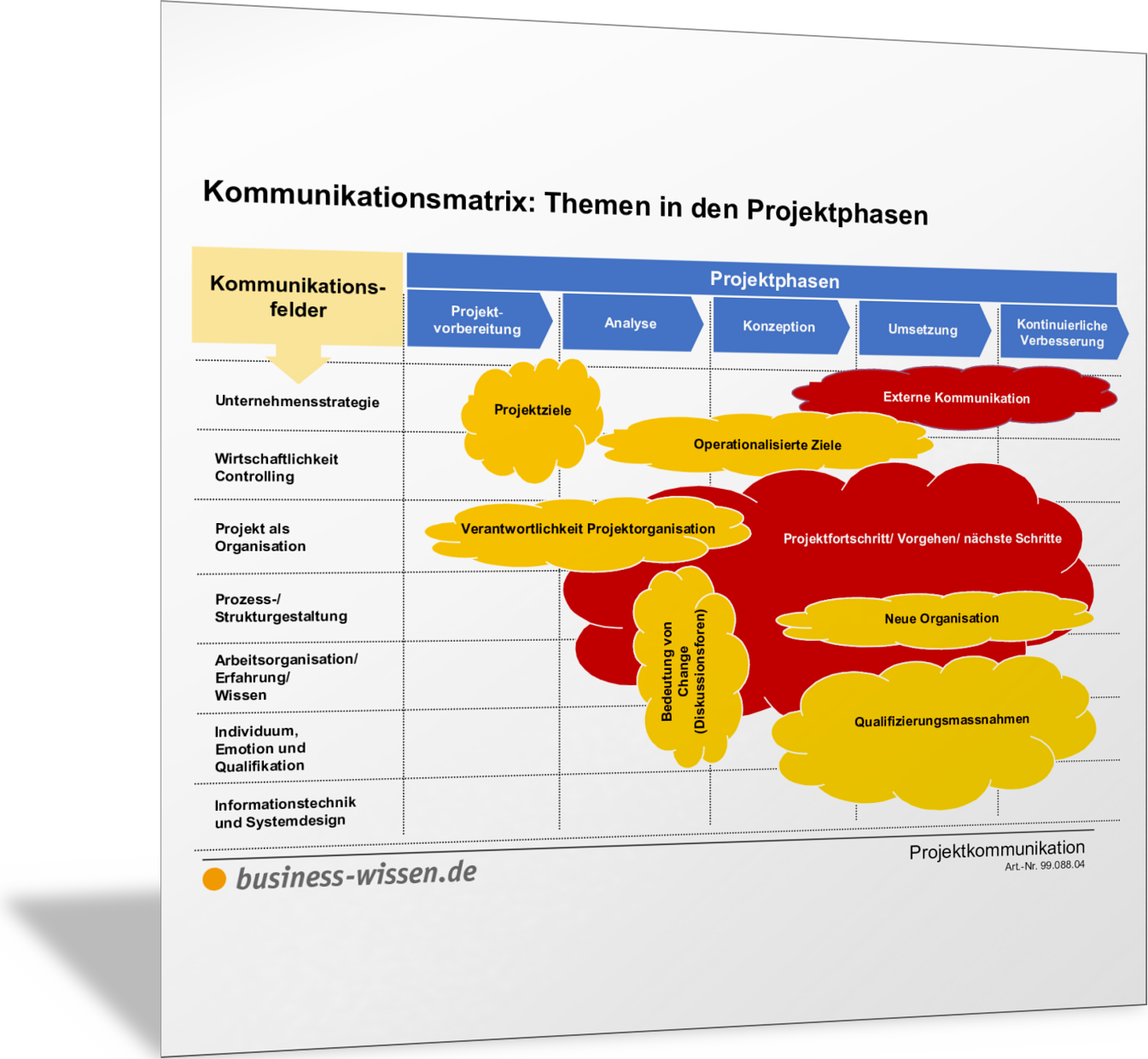 Kommunikationsmatrix: Themen in den Projektphasen

Kommunikationsfelder

Projektphasen

Projektvorbereitung

Analyse

Konzeption

Umsetzung

Kontinuierliche Verbesserung

Unternehmensstrategie

Wirtschaftlichkeit Controlling

Projekt als Organisation

Prozess-/ Strukturgestaltung

Arbeitsorganisation/ Erfahrung/ Wissen

Individuum, Emotion und Qualifikation

Informationstechnik und Systemdesign

Projektziele

Externe Kommunikation

Operationalisierte Ziele

Verantwortlichkeit Projektorganisation

Projektfortschritt/ Vorgehen/ nächste Schritte

Bedeutung von Change (Diskussionsforen)

Neue Organisation

Qualifizierungsmassnahmen

business-wissen.de

Projektkommunikation
Art.-Nr. 99.088.04